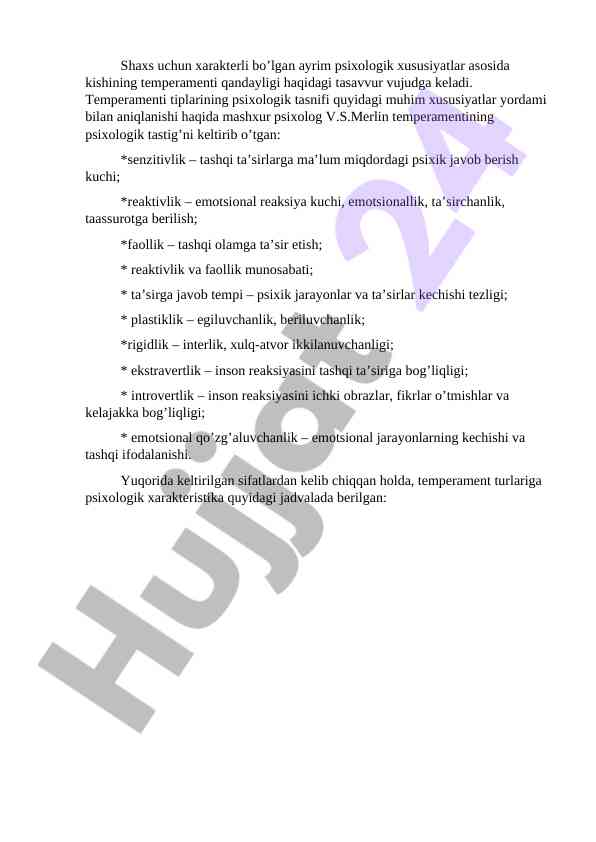 Shaxs uchun xarakterli bo'lgan ayrim psixologik xususiyatlar asosida kishining temperamenti qandayligi haqidagi tasavvur vujudga keladi. Temperamenti tiplarining psixologik tasnifi quyidagi muhim xususiyatlar yordami bilan aniqlanishi haqida mashxur psixolog V.S.Merlin temperamentining psixologik tastig'ni keltirib o'tgan:

*senzitivlik – tashqi ta'sirlarga ma'lum miqdordagi psixik javob berish kuchi;

*reaktivlik – emotsional reaksiya kuchi, emotsionallik, ta'sirchanlik, taassurotga berilish;

*faollik – tashqi olamga ta'sir etish;

* reaktivlik va faollik munosabati;

* ta'sirga javob tempi – psixik jarayonlar va ta'sirlar kechishi tezligi;

* plastiklik – egiluvchanlik, beriluvchanlik;

*rigidlik – interlik, xulq-atvor ikkilanuvchanligi;

* ekstravertlik – inson reaksiyasini tashqi ta'siriga bog'liqligi;

* introvertlik – inson reaksiyasini ichki obrazlar, fikrlar o'tmishlar va kelajakka bog'liqligi;

* emotsional qo'zg'aluvchanlik – emotsional jarayonlarning kechishi va tashqi ifodalanishi.

Yuqorida keltirilgan sifatlardan kelib chiqqan holda, temperament turlariga psixologik xarakteristika quyidagi jadvalada berilgan:

Hujjat 24